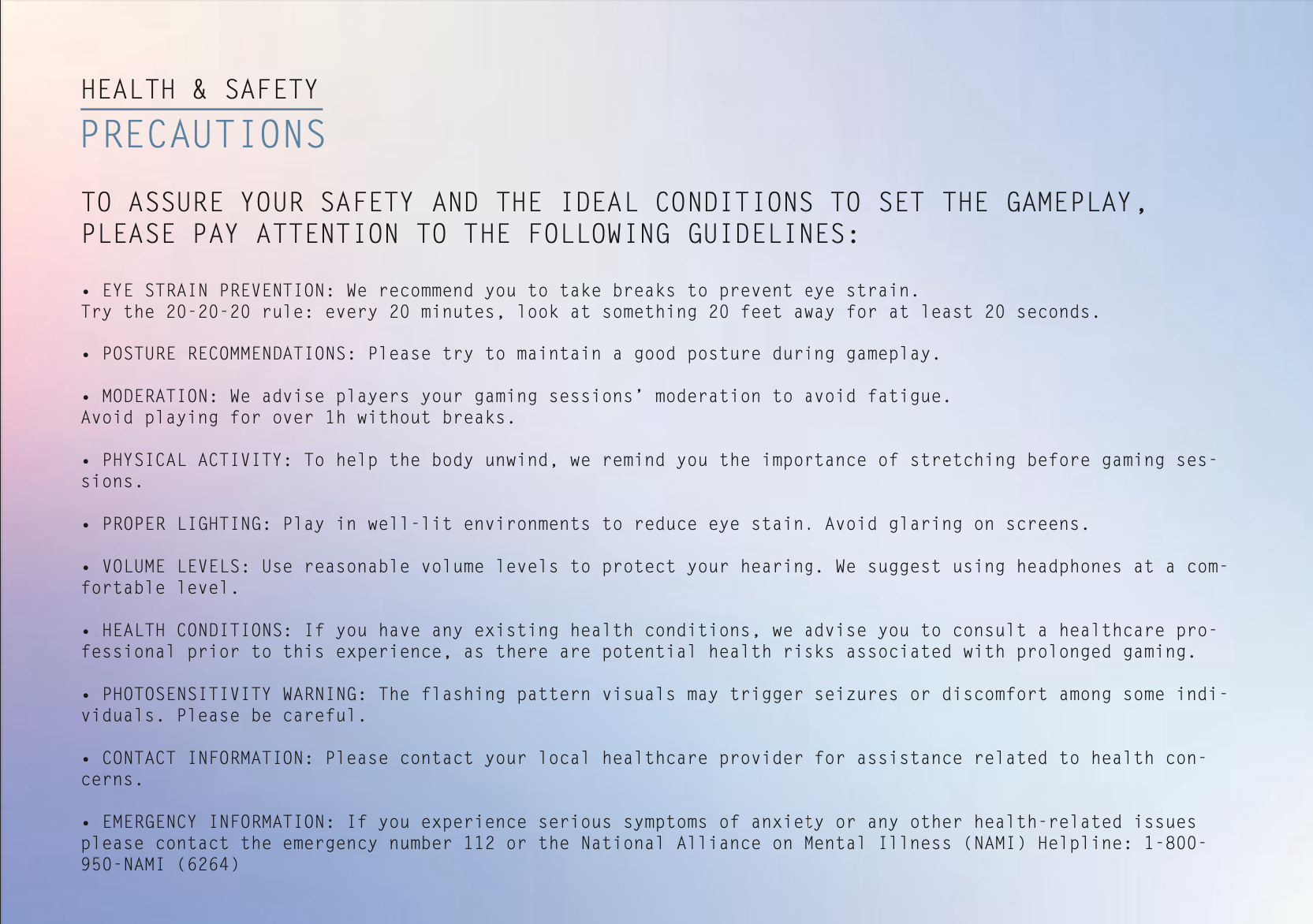 HEALTH & SAFETY
PRECAUTIONS

TO ASSURE YOUR SAFETY AND THE IDEAL CONDITIONS TO SET THE GAMEPLAY, PLEASE PAY ATTENTION TO THE FOLLOWING GUIDELINES:

• EYE STRAIN PREVENTION: We recommend you to take breaks to prevent eye strain. Try the 20-20-20 rule: every 20 minutes, look at something 20 feet away for at least 20 seconds.

• POSTURE RECOMMENDATIONS: Please try to maintain a good posture during gameplay.

• MODERATION: We advise players your gaming sessions' moderation to avoid fatigue. Avoid playing for over 1h without breaks.

• PHYSICAL ACTIVITY: To help the body unwind, we remind you the importance of stretching before gaming sessions.

• PROPER LIGHTING: Play in well-lit environments to reduce eye stain. Avoid glaring on screens.

• VOLUME LEVELS: Use reasonable volume levels to protect your hearing. We suggest using headphones at a comfortable level.

• HEALTH CONDITIONS: If you have any existing health conditions, we advise you to consult a healthcare professional prior to this experience, as there are potential health risks associated with prolonged gaming.

• PHOTOSENSITIVITY WARNING: The flashing pattern visuals may trigger seizures or discomfort among some individuals. Please be careful.

• CONTACT INFORMATION: Please contact your local healthcare provider for assistance related to health concerns.

• EMERGENCY INFORMATION: If you experience serious symptoms of anxiety or any other health-related issues please contact the emergency number 112 or the National Alliance on Mental Illness (NAMI) Helpline: 1-800-950-NAMI (6264)